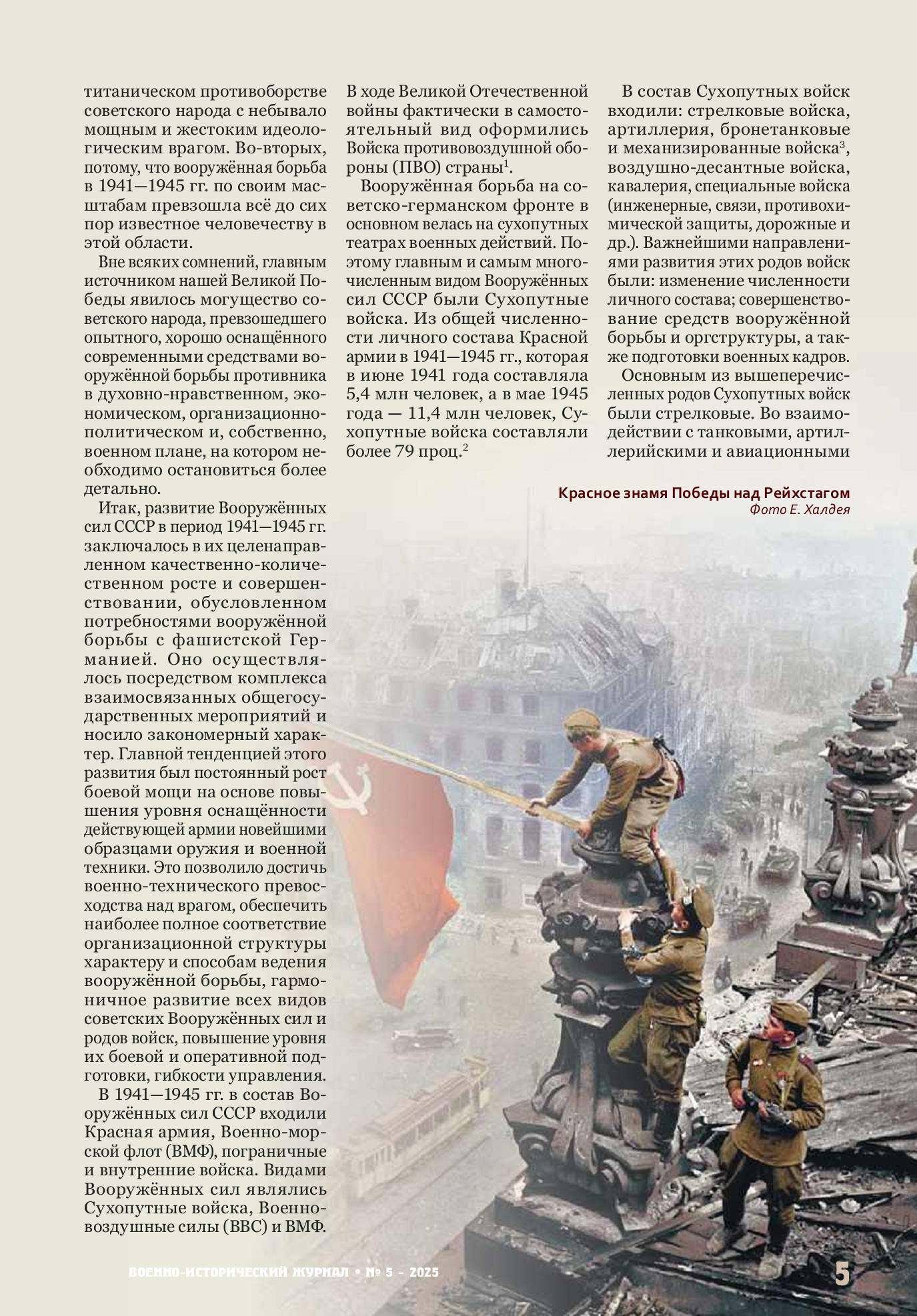 титаническом противоборстве советского народа с небывало мощным и жестоким идеологическим врагом. Во-вторых, потому, что вооружённая борьба в 1941—1945 гг. по своим масштабам превзошла всё до сих пор известное человечеству в этой области.

Вне всяких сомнений, главным источником нашей Великой Победы явилось могущество советского народа, превзошедшего опытного, хорошо оснащённого современными средствами вооружённой борьбы противника в духовно-нравственном, экономическом, организационно-политическом и, собственно, военном плане, на котором необходимо остановиться более детально.

Итак, развитие Вооружённых сил СССР в период 1941—1945 гг. заключалось в их целенаправленном качественно-количественном росте и совершенствовании, обусловленном потребностями вооружённой борьбы с фашистской Германией. Оно осуществлялось посредством комплекса взаимосвязанных общегосударственных мероприятий и носило закономерный характер. Главной тенденцией этого развития был постоянный рост боевой мощи на основе повышения уровня оснащённости действующей армии новейшими образцами оружия и военной техники. Это позволило достичь военно-технического превосходства над врагом, обеспечить наиболее полное соответствие организационной структуры характеру и способам ведения вооружённой борьбы, гармоничное развитие всех видов советских Вооружённых сил и родов войск, повышение уровня их боевой и оперативной подготовки, гибкости управления.

В 1941—1945 гг. в состав Вооружённых сил СССР входили Красная армия, Военно-морской флот (ВМФ), пограничные и внутренние войска. Видами Вооружённых сил являлись Сухопутные войска, Военно-воздушные силы (ВВС) и ВМФ.

В ходе Великой Отечественной войны фактически в самостоятельный вид оформились Войска противовоздушной обороны (ПВО) страны$^1$.

Вооружённая борьба на советско-германском фронте в основном велась на сухопутных театрах военных действий. Поэтому главным и самым многочисленным видом Вооружённых сил СССР были Сухопутные войска. Из общей численности личного состава Красной армии в 1941—1945 гг., которая в июне 1941 года составляла 5,4 млн человек, а в мае 1945 года — 11,4 млн человек, Сухопутные войска составляли более 79 проц.$^2$

В состав Сухопутных войск входили: стрелковые войска, артиллерия, бронетанковые и механизированные войска$^3$, воздушно-десантные войска, кавалерия, специальные войска (инженерные, связи, противохимической защиты, дорожные и др.). Важнейшими направлениями развития этих родов войск были: изменение численности личного состава; совершенствование средств вооружённой борьбы и оргструктуры, а также подготовки военных кадров.

Основным из вышеперечисленных родов Сухопутных войск были стрелковые. Во взаимодействии с танковыми, артиллерийскими и авиационными

Красное знамя Победы над Рейхстагом
Фото Е. Халдея

ВОЕННО-ИСТОРИЧЕСКИЙ ЖУРНАЛ • № 5 - 2025 5